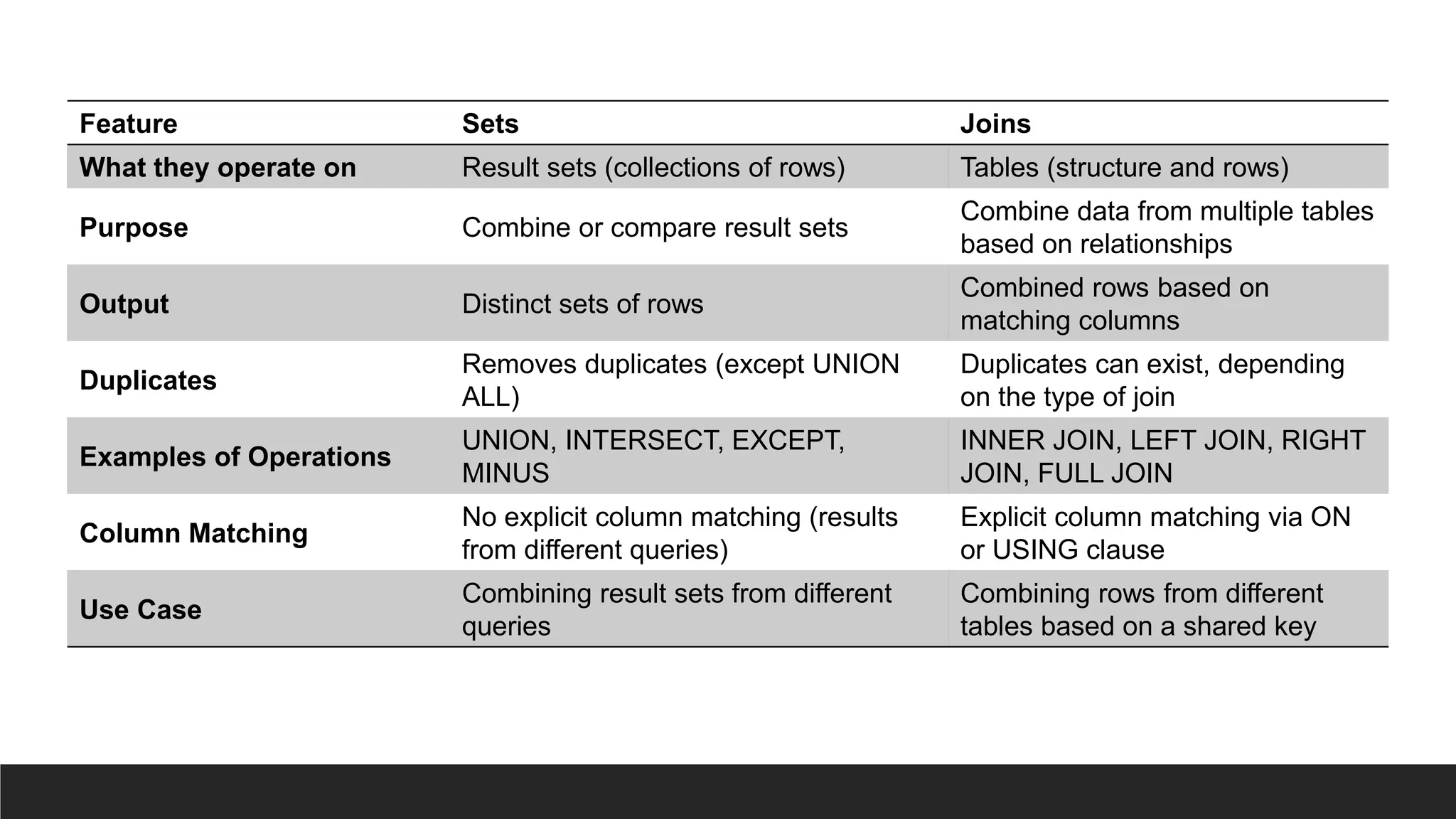 | Feature | Sets | Joins |
|---|---|---|
| What they operate on | Result sets (collections of rows) | Tables (structure and rows) |
| Purpose | Combine or compare result sets | Combine data from multiple tables based on relationships |
| Output | Distinct sets of rows | Combined rows based on matching columns |
| Duplicates | Removes duplicates (except UNION ALL) | Duplicates can exist, depending on the type of join |
| Examples of Operations | UNION, INTERSECT, EXCEPT, MINUS | INNER JOIN, LEFT JOIN, RIGHT JOIN, FULL JOIN |
| Column Matching | No explicit column matching (results from different queries) | Explicit column matching via ON or USING clause |
| Use Case | Combining result sets from different queries | Combining rows from different tables based on a shared key |